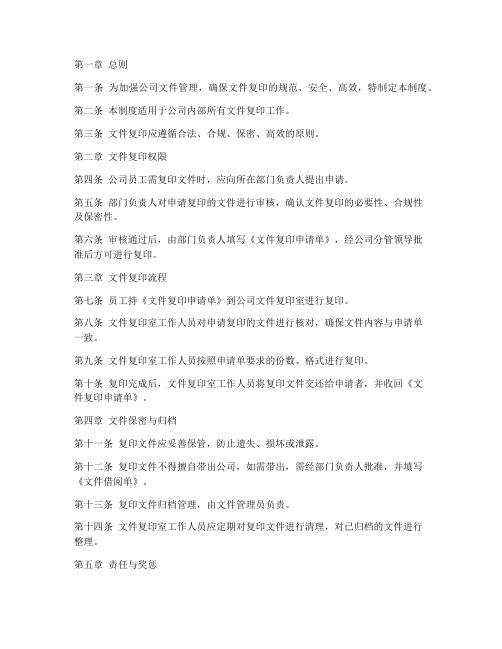 第一章 总则

第一条 为加强公司文件管理，确保文件复印的规范、安全、高效，特制定本制度。

第二条 本制度适用于公司内部所有文件复印工作。

第三条 文件复印应遵循合法、合规、保密、高效的原则。

第二章 文件复印权限

第四条 公司员工需复印文件时，应向所在部门负责人提出申请。

第五条 部门负责人对申请复印的文件进行审核，确认文件复印的必要性、合规性及保密性。

第六条 审核通过后，由部门负责人填写《文件复印申请单》，经公司分管领导批准后方可进行复印。

第三章 文件复印流程

第七条 员工持《文件复印申请单》到公司文件复印室进行复印。

第八条 文件复印室工作人员对申请复印的文件进行核对，确保文件内容与申请单一致。

第九条 文件复印室工作人员按照申请单要求的份数、格式进行复印。

第十条 复印完成后，文件复印室工作人员将复印文件交还给申请者，并收回《文件复印申请单》。

第四章 文件保密与归档

第十一条 复印文件应妥善保管，防止遗失、损坏或泄露。

第十二条 复印文件不得擅自带出公司，如需带出，需经部门负责人批准，并填写《文件借阅单》。

第十三条 复印文件归档管理，由文件管理员负责。

第十四条 文件复印室工作人员应定期对复印文件进行清理，对已归档的文件进行整理。

第五章 责任与奖惩